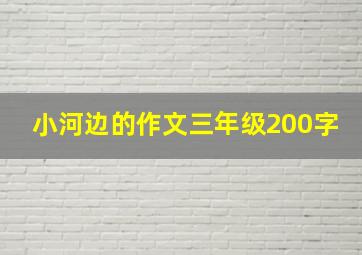 小河边的作文三年级200字